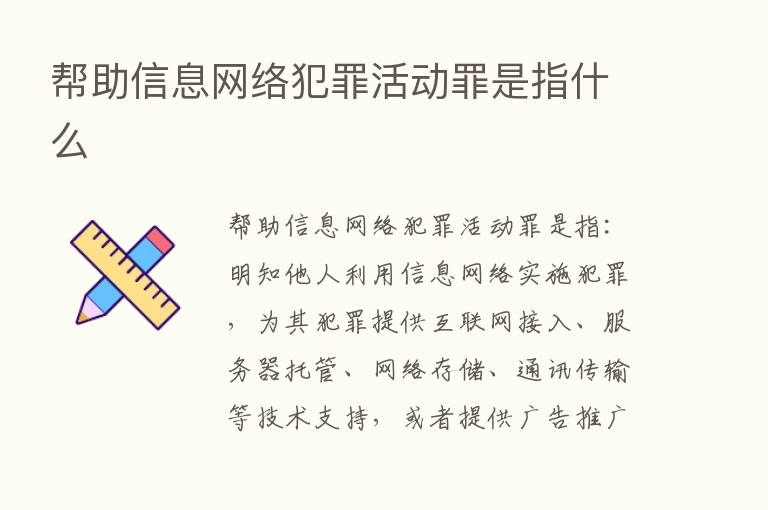 帮助信息网络犯罪活动罪是指什么

帮助信息网络犯罪活动罪是指：明知他人利用信息网络实施犯罪，为其犯罪提供互联网接入、服务器托管、网络存储、通讯传输等技术支持，或者提供广告推广